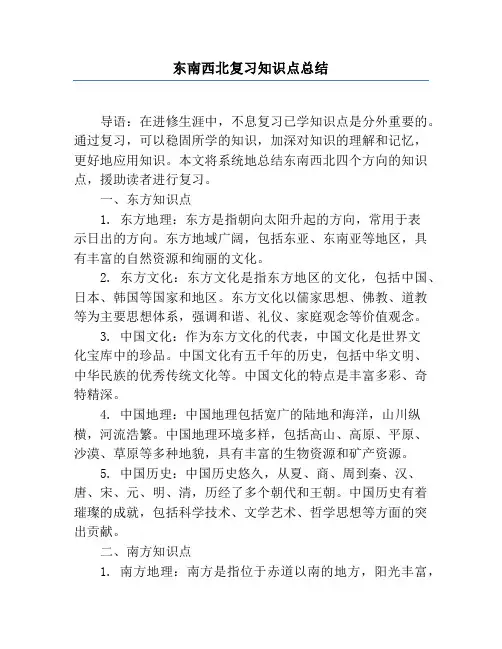 东南西北复习知识点总结

导语：在进修生涯中，不息复习已学知识点是分外重要的。通过复习，可以稳固所学的知识，加深对知识的理解和记忆，更好地应用知识。本文将系统地总结东南西北四个方向的知识点，援助读者进行复习。

一、东方知识点

1. 东方地理：东方是指朝向太阳升起的方向，常用于表示日出的方向。东方地域广阔，包括东亚、东南亚等地区，具有丰富的自然资源和绚丽的文化。

2. 东方文化：东方文化是指东方地区的文化，包括中国、日本、韩国等国家和地区。东方文化以儒家思想、佛教、道教等为主要思想体系，强调和谐、礼仪、家庭观念等价值观念。

3. 中国文化：作为东方文化的代表，中国文化是世界文化宝库中的珍品。中国文化有五千年的历史，包括中华文明、中华民族的优秀传统文化等。中国文化的特点是丰富多彩、奇特精深。

4. 中国地理：中国地理包括宽广的陆地和海洋，山川纵横，河流浩繁。中国地理环境多样，包括高山、高原、平原、沙漠、草原等多种地貌，具有丰富的生物资源和矿产资源。

5. 中国历史：中国历史悠久，从夏、商、周到秦、汉、唐、宋、元、明、清，历经了多个朝代和王朝。中国历史有着璀璨的成就，包括科学技术、文学艺术、哲学思想等方面的突出贡献。

二、南方知识点

1. 南方地理：南方是指位于赤道以南的地方，阳光丰富，